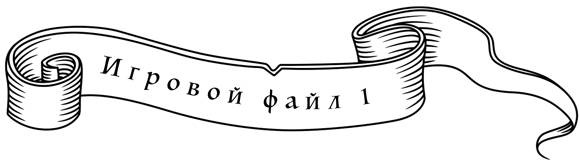 Игровой файл 1